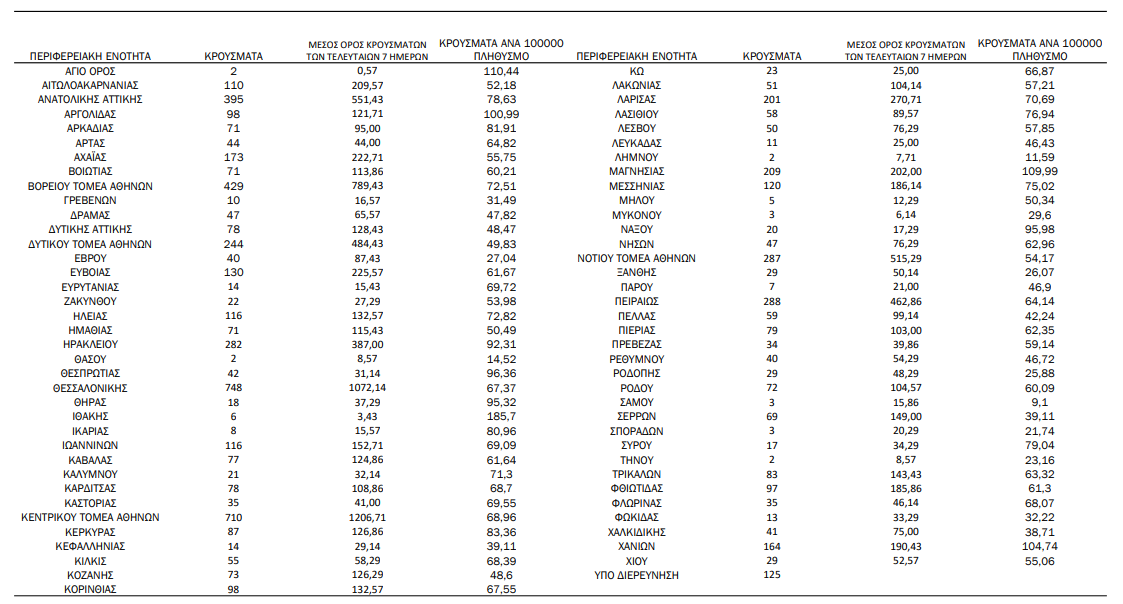 | ΠΕΡΙΦΕΡΕΙΑΚΗ ΕΝΟΤΗΤΑ | ΚΡΟΥΣΜΑΤΑ | ΜΕΣΟΣ ΟΡΟΣ ΚΡΟΥΣΜΑΤΩΝ ΤΩΝ ΤΕΛΕΥΤΑΙΩΝ 7 ΗΜΕΡΩΝ | ΚΡΟΥΣΜΑΤΑ ΑΝΑ 100000 ΠΛΗΘΥΣΜΟ |
|---|---|---|---|
| ΑΓΙΟ ΟΡΟΣ | 2 | 0,57 | 110,44 |
| ΑΙΤΩΛΟΑΚΑΡΝΑΝΙΑΣ | 110 | 209,57 | 52,18 |
| ΑΝΑΤΟΛΙΚΗΣ ΑΤΤΙΚΗΣ | 395 | 551,43 | 78,63 |
| ΑΡΓΟΛΙΔΑΣ | 98 | 121,71 | 100,99 |
| ΑΡΚΑΔΙΑΣ | 71 | 95,00 | 81,91 |
| ΑΡΤΑΣ | 44 | 44,00 | 64,82 |
| ΑΧΑΪΑΣ | 173 | 222,71 | 55,75 |
| ΒΟΙΩΤΙΑΣ | 71 | 113,86 | 60,21 |
| ΒΟΡΕΙΟΥ ΤΟΜΕΑ ΑΘΗΝΩΝ | 429 | 789,43 | 72,51 |
| ΓΡΕΒΕΝΩΝ | 10 | 16,57 | 31,49 |
| ΔΡΑΜΑΣ | 47 | 65,57 | 47,82 |
| ΔΥΤΙΚΗΣ ΑΤΤΙΚΗΣ | 78 | 128,43 | 48,47 |
| ΔΥΤΙΚΟΥ ΤΟΜΕΑ ΑΘΗΝΩΝ | 244 | 484,43 | 49,83 |
| ΕΒΡΟΥ | 40 | 87,43 | 27,04 |
| ΕΥΒΟΙΑΣ | 130 | 225,57 | 61,67 |
| ΕΥΡΥΤΑΝΙΑΣ | 14 | 15,43 | 69,72 |
| ΖΑΚΥΝΘΟΥ | 22 | 27,29 | 53,98 |
| ΗΛΕΙΑΣ | 116 | 132,57 | 72,82 |
| ΗΜΑΘΙΑΣ | 71 | 115,43 | 50,49 |
| ΗΡΑΚΛΕΙΟΥ | 282 | 387,00 | 92,31 |
| ΘΑΣΟΥ | 2 | 8,57 | 14,52 |
| ΘΕΣΠΡΩΤΙΑΣ | 42 | 31,14 | 96,36 |
| ΘΕΣΣΑΛΟΝΙΚΗΣ | 748 | 1072,14 | 67,37 |
| ΘΗΡΑΣ | 18 | 37,29 | 95,32 |
| ΙΘΑΚΗΣ | 6 | 3,43 | 185,7 |
| ΙΚΑΡΙΑΣ | 8 | 15,57 | 80,96 |
| ΙΩΑΝΝΙΝΩΝ | 116 | 152,71 | 69,09 |
| ΚΑΒΑΛΑΣ | 77 | 124,86 | 61,64 |
| ΚΑΛΥΜΝΟΥ | 21 | 32,14 | 71,3 |
| ΚΑΡΔΙΤΣΑΣ | 78 | 108,86 | 68,7 |
| ΚΑΣΤΟΡΙΑΣ | 35 | 41,00 | 69,55 |
| ΚΕΝΤΡΙΚΟΥ ΤΟΜΕΑ ΑΘΗΝΩΝ | 710 | 1206,71 | 68,96 |
| ΚΕΡΚΥΡΑΣ | 87 | 126,86 | 83,36 |
| ΚΕΦΑΛΛΗΝΙΑΣ | 14 | 29,14 | 39,11 |
| ΚΙΛΚΙΣ | 55 | 58,29 | 68,39 |
| ΚΟΖΑΝΗΣ | 73 | 126,29 | 48,6 |
| ΚΟΡΙΝΘΙΑΣ | 98 | 132,57 | 67,55 |

| ΠΕΡΙΦΕΡΕΙΑΚΗ ΕΝΟΤΗΤΑ | ΚΡΟΥΣΜΑΤΑ | ΜΕΣΟΣ ΟΡΟΣ ΚΡΟΥΣΜΑΤΩΝ ΤΩΝ ΤΕΛΕΥΤΑΙΩΝ 7 ΗΜΕΡΩΝ | ΚΡΟΥΣΜΑΤΑ ΑΝΑ 100000 ΠΛΗΘΥΣΜΟ |
|---|---|---|---|
| ΚΩ | 23 | 25,00 | 66,87 |
| ΛΑΚΩΝΙΑΣ | 51 | 104,14 | 57,21 |
| ΛΑΡΙΣΑΣ | 201 | 270,71 | 70,69 |
| ΛΑΣΙΘΙΟΥ | 58 | 89,57 | 76,94 |
| ΛΕΣΒΟΥ | 50 | 76,29 | 57,85 |
| ΛΕΥΚΑΔΑΣ | 11 | 25,00 | 46,43 |
| ΛΗΜΝΟΥ | 2 | 7,71 | 11,59 |
| ΜΑΓΝΗΣΙΑΣ | 209 | 202,00 | 109,99 |
| ΜΕΣΣΗΝΙΑΣ | 120 | 186,14 | 75,02 |
| ΜΗΛΟΥ | 5 | 12,29 | 50,34 |
| ΜΥΚΟΝΟΥ | 3 | 6,14 | 29,6 |
| ΝΑΞΟΥ | 20 | 17,29 | 95,98 |
| ΝΗΣΩΝ | 47 | 76,29 | 62,96 |
| ΝΟΤΙΟΥ ΤΟΜΕΑ ΑΘΗΝΩΝ | 287 | 515,29 | 54,17 |
| ΞΑΝΘΗΣ | 29 | 50,14 | 26,07 |
| ΠΑΡΟΥ | 7 | 21,00 | 46,9 |
| ΠΕΙΡΑΙΩΣ | 288 | 462,86 | 64,14 |
| ΠΕΛΛΑΣ | 59 | 99,14 | 42,24 |
| ΠΙΕΡΙΑΣ | 79 | 103,00 | 62,35 |
| ΠΡΕΒΕΖΑΣ | 34 | 39,86 | 59,14 |
| ΡΕΘΥΜΝΟΥ | 40 | 54,29 | 46,72 |
| ΡΟΔΟΠΗΣ | 29 | 48,29 | 25,88 |
| ΡΟΔΟΥ | 72 | 104,57 | 60,09 |
| ΣΑΜΟΥ | 3 | 15,86 | 9,1 |
| ΣΕΡΡΩΝ | 69 | 149,00 | 39,11 |
| ΣΠΟΡΑΔΩΝ | 3 | 20,29 | 21,74 |
| ΣΥΡΟΥ | 17 | 34,29 | 79,04 |
| ΤΗΝΟΥ | 2 | 8,57 | 23,16 |
| ΤΡΙΚΑΛΩΝ | 83 | 143,43 | 63,32 |
| ΦΘΙΩΤΙΔΑΣ | 97 | 185,86 | 61,3 |
| ΦΛΩΡΙΝΑΣ | 35 | 46,14 | 68,07 |
| ΦΩΚΙΔΑΣ | 13 | 33,29 | 32,22 |
| ΧΑΛΚΙΔΙΚΗΣ | 41 | 75,00 | 38,71 |
| ΧΑΝΙΩΝ | 164 | 190,43 | 104,74 |
| ΧΙΟΥ | 29 | 52,57 | 55,06 |
| ΥΠΟ ΔΙΕΡΕΥΝΗΣΗ | 125 | | |